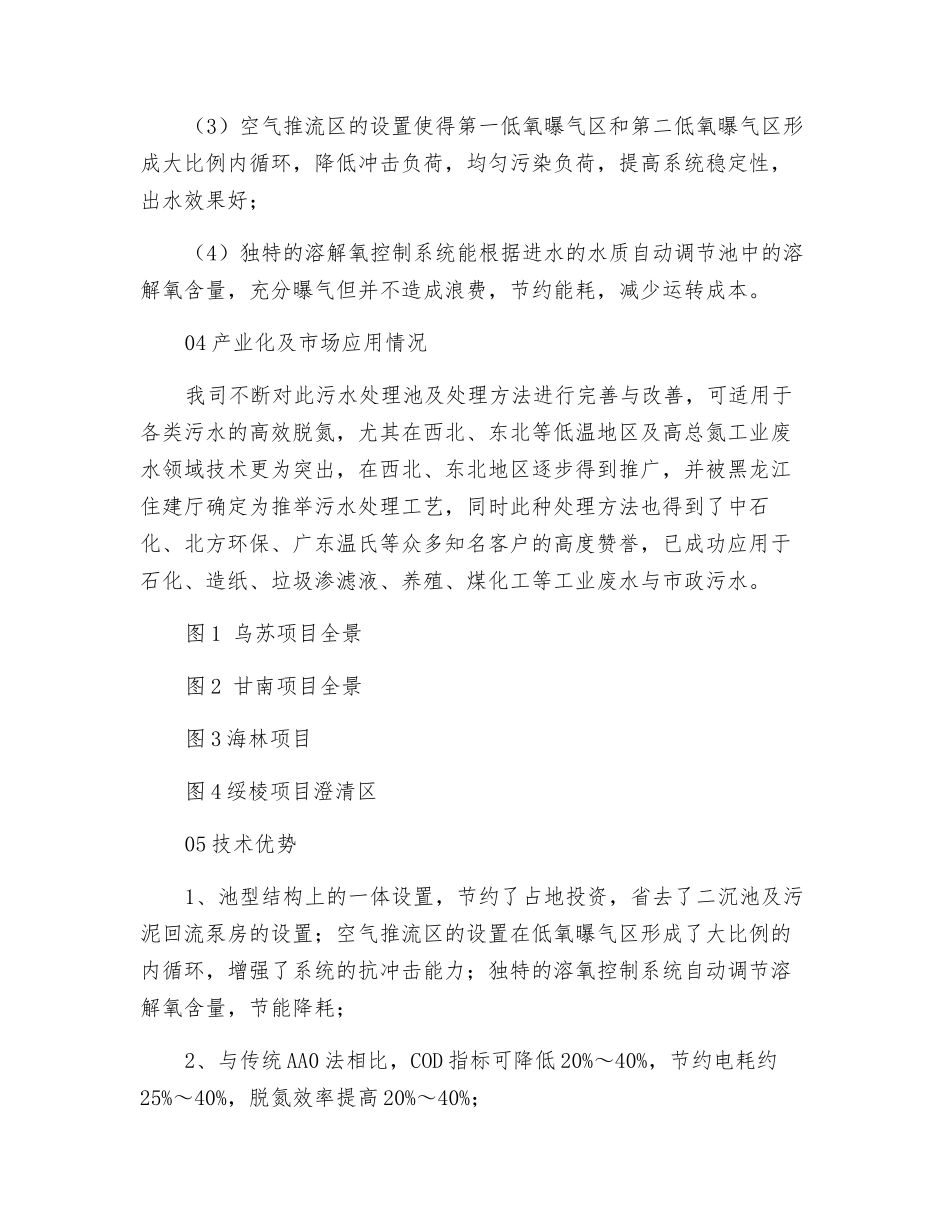 （3）空气推流区的设置使得第一低氧曝气区和第二低氧曝气区形成大比例内循环，降低冲击负荷，均匀污染负荷，提高系统稳定性，出水效果好；

（4）独特的溶解氧控制系统能根据进水的水质自动调节池中的溶解氧含量，充分曝气但并不造成浪费，节约能耗，减少运转成本。

04 产业化及市场应用情况

我司不断对此污水处理池及处理方法进行完善与改善，可适用于各类污水的高效脱氮，尤其在西北、东北等低温地区及高总氮工业废水领域技术更为突出，在西北、东北地区逐步得到推广，并被黑龙江住建厅确定为推举污水处理工艺，同时此种处理方法也得到了中石化、北方环保、广东温氏等众多知名客户的高度赞誉，已成功应用于石化、造纸、垃圾渗滤液、养殖、煤化工等工业废水与市政污水。

图 1 乌苏项目全景

图 2 甘南项目全景

图 3 海林项目

图 4 绥棱项目澄清区

05 技术优势

1、池型结构上的一体设置，节约了占地投资，省去了二沉池及污泥回流泵房的设置；空气推流区的设置在低氧曝气区形成了大比例的内循环，增强了系统的抗冲击能力；独特的溶氧控制系统自动调节溶解氧含量，节能降耗；

2、与传统 AAO 法相比，COD 指标可降低 20%～40%，节约电耗约 25%～40%，脱氮效率提高 20%～40%；